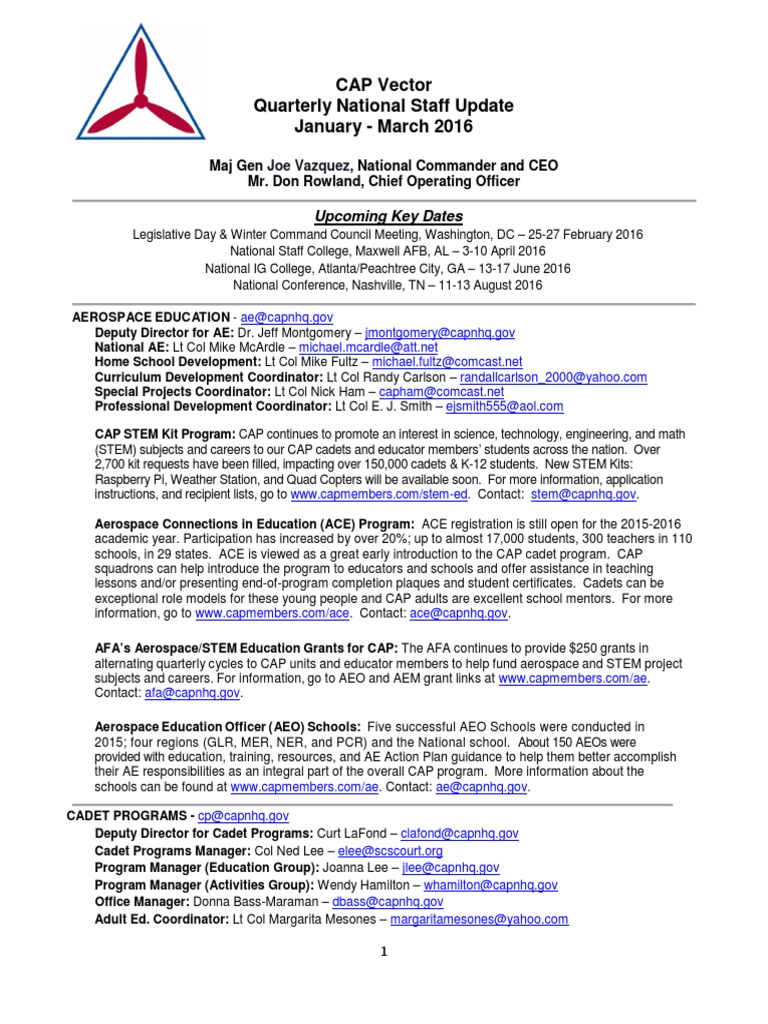 CAP Vector
Quarterly National Staff Update
January - March 2016

Maj Gen Joe Vazquez, National Commander and CEO
Mr. Don Rowland, Chief Operating Officer

Upcoming Key Dates

Legislative Day & Winter Command Council Meeting, Washington, DC – 25-27 February 2016
National Staff College, Maxwell AFB, AL – 3-10 April 2016
National IG College, Atlanta/Peachtree City, GA – 13-17 June 2016
National Conference, Nashville, TN – 11-13 August 2016

AEROSPACE EDUCATION - ae@capnhq.gov
Deputy Director for AE: Dr. Jeff Montgomery – jmontgomery@capnhq.gov
National AE: Lt Col Mike McArdle – michael.mcardle@att.net
Home School Development: Lt Col Mike Fultz – michael.fultz@comcast.net
Curriculum Development Coordinator: Lt Col Randy Carlson – randallcarlson_2000@yahoo.com
Special Projects Coordinator: Lt Col Nick Ham – capham@comcast.net
Professional Development Coordinator: Lt Col E. J. Smith – ejsmith555@aol.com

CAP STEM Kit Program: CAP continues to promote an interest in science, technology, engineering, and math (STEM) subjects and careers to our CAP cadets and educator members' students across the nation. Over 2,700 kit requests have been filled, impacting over 150,000 cadets & K-12 students. New STEM Kits: Raspberry Pi, Weather Station, and Quad Copters will be available soon. For more information, application instructions, and recipient lists, go to www.capmembers.com/stem-ed. Contact: stem@capnhq.gov.

Aerospace Connections in Education (ACE) Program: ACE registration is still open for the 2015-2016 academic year. Participation has increased by over 20%; up to almost 17,000 students, 300 teachers in 110 schools, in 29 states. ACE is viewed as a great early introduction to the CAP cadet program. CAP squadrons can help introduce the program to educators and schools and offer assistance in teaching lessons and/or presenting end-of-program completion plaques and student certificates. Cadets can be exceptional role models for these young people and CAP adults are excellent school mentors. For more information, go to www.capmembers.com/ace. Contact: ace@capnhq.gov.

AFA's Aerospace/STEM Education Grants for CAP: The AFA continues to provide $250 grants in alternating quarterly cycles to CAP units and educator members to help fund aerospace and STEM project subjects and careers. For information, go to AEO and AEM grant links at www.capmembers.com/ae. Contact: afa@capnhq.gov.

Aerospace Education Officer (AEO) Schools: Five successful AEO Schools were conducted in 2015; four regions (GLR, MER, NER, and PCR) and the National school. About 150 AEOs were provided with education, training, resources, and AE Action Plan guidance to help them better accomplish their AE responsibilities as an integral part of the overall CAP program. More information about the schools can be found at www.capmembers.com/ae. Contact: ae@capnhq.gov.

CADET PROGRAMS - cp@capnhq.gov
Deputy Director for Cadet Programs: Curt LaFond – clafond@capnhq.gov
Cadet Programs Manager: Col Ned Lee – elee@scscourt.org
Program Manager (Education Group): Joanna Lee – jlee@capnhq.gov
Program Manager (Activities Group): Wendy Hamilton – whamilton@capnhq.gov
Office Manager: Donna Bass-Maraman – dbass@capnhq.gov
Adult Ed. Coordinator: Lt Col Margarita Mesones – margaritamesones@yahoo.com

1